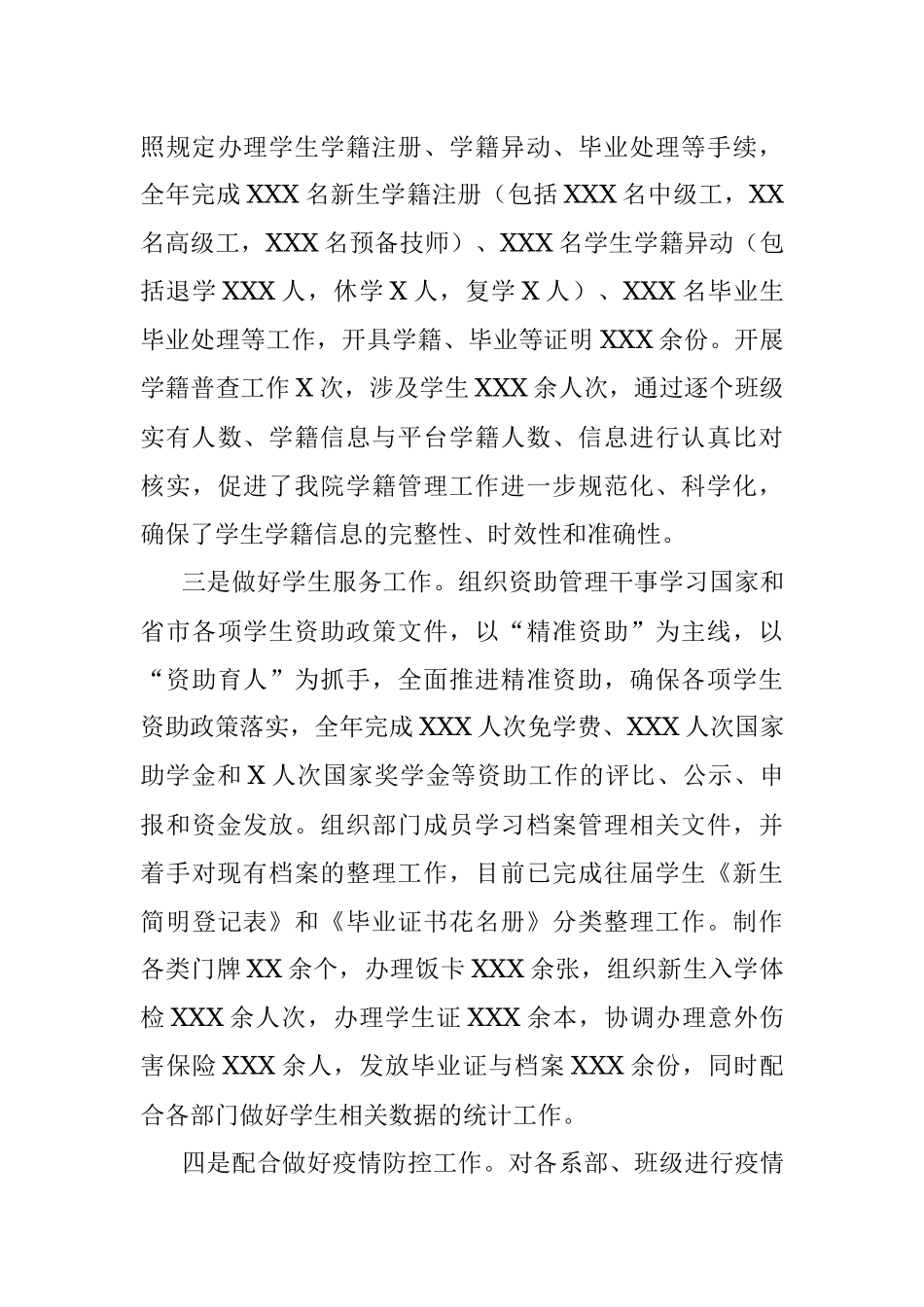 照规定办理学生学籍注册、学籍异动、毕业处理等手续，全年完成XXX名新生学籍注册（包括XXX名中级工，XX名高级工，XXX名预备技师）、XXX名学生学籍异动（包括退学XXX人，休学X人，复学X人）、XXX名毕业生毕业处理等工作，开具学籍、毕业等证明XXX余份。开展学籍普查工作X次，涉及学生XXX余人次，通过逐个班级实有人数、学籍信息与平台学籍人数、信息进行认真比对核实，促进了我院学籍管理工作进一步规范化、科学化，确保了学生学籍信息的完整性、时效性和准确性。

三是做好学生服务工作。组织资助管理干事学习国家和省市各项学生资助政策文件，以“精准资助”为主线，以“资助育人”为抓手，全面推进精准资助，确保各项学生资助政策落实，全年完成XXX人次免学费、XXX人次国家助学金和X人次国家奖学金等资助工作的评比、公示、申报和资金发放。组织部门成员学习档案管理相关文件，并着手对现有档案的整理工作，目前已完成往届学生《新生简明登记表》和《毕业证书花名册》分类整理工作。制作各类门牌XX余个，办理饭卡XXX余张，组织新生入学体检XXX余人次，办理学生证XXX余本，协调办理意外伤害保险XXX余人，发放毕业证与档案XXX余份，同时配合各部门做好学生相关数据的统计工作。

四是配合做好疫情防控工作。对各系部、班级进行疫情